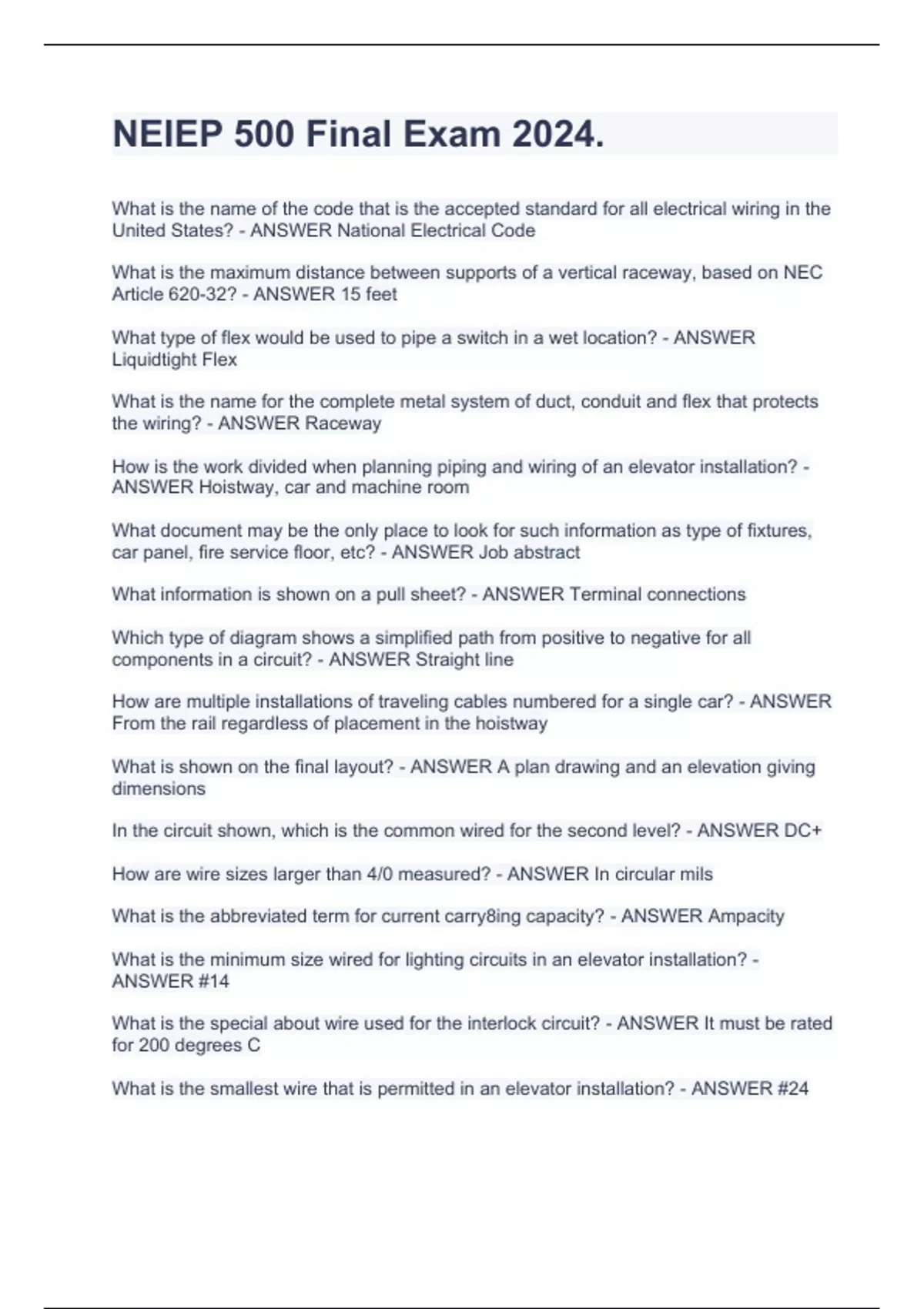 NEIEP 500 Final Exam 2024.

What is the name of the code that is the accepted standard for all electrical wiring in the United States? - ANSWER National Electrical Code

What is the maximum distance between supports of a vertical raceway, based on NEC Article 620-32? - ANSWER 15 feet

What type of flex would be used to pipe a switch in a wet location? - ANSWER Liquidtight Flex

What is the name for the complete metal system of duct, conduit and flex that protects the wiring? - ANSWER Raceway

How is the work divided when planning piping and wiring of an elevator installation? - ANSWER Hoistway, car and machine room

What document may be the only place to look for such information as type of fixtures, car panel, fire service floor, etc? - ANSWER Job abstract

What information is shown on a pull sheet? - ANSWER Terminal connections

Which type of diagram shows a simplified path from positive to negative for all components in a circuit? - ANSWER Straight line

How are multiple installations of traveling cables numbered for a single car? - ANSWER From the rail regardless of placement in the hoistway

What is shown on the final layout? - ANSWER A plan drawing and an elevation giving dimensions

In the circuit shown, which is the common wired for the second level? - ANSWER DC+

How are wire sizes larger than 4/0 measured? - ANSWER In circular mils

What is the abbreviated term for current carry8ing capacity? - ANSWER Ampacity

What is the minimum size wired for lighting circuits in an elevator installation? - ANSWER #14

What is the special about wire used for the interlock circuit? - ANSWER It must be rated for 200 degrees C

What is the smallest wire that is permitted in an elevator installation? - ANSWER #24